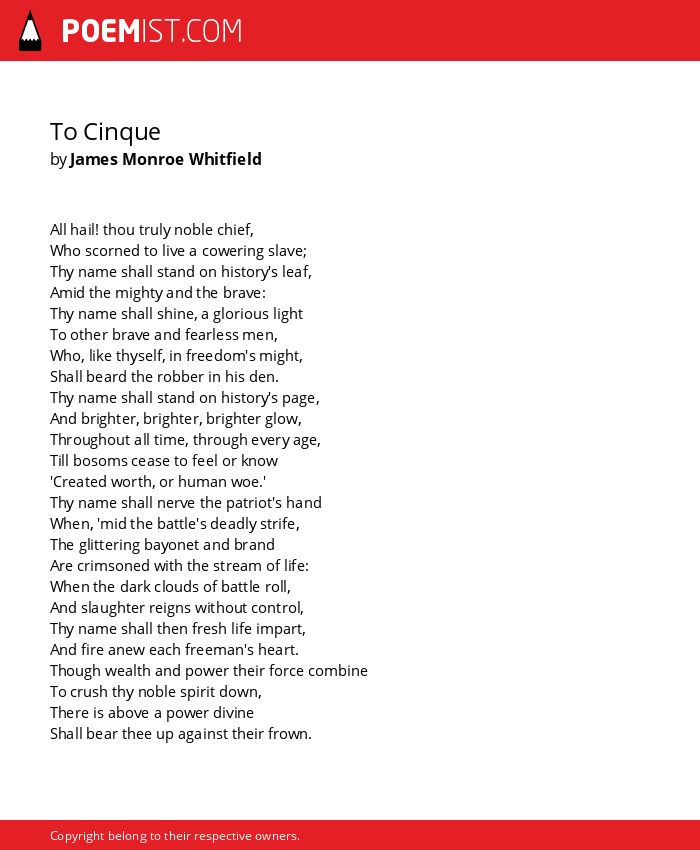 POEMIST.COM

To Cinque
by James Monroe Whitfield

All hail! thou truly noble chief,
Who scorned to live a cowering slave;
Thy name shall stand on history's leaf,
Amid the mighty and the brave:
Thy name shall shine, a glorious light
To other brave and fearless men,
Who, like thyself, in freedom's might,
Shall beard the robber in his den.
Thy name shall stand on history's page,
And brighter, brighter, brighter glow,
Throughout all time, through every age,
Till bosoms cease to feel or know
'Created worth, or human woe.'
Thy name shall nerve the patriot's hand
When, 'mid the battle's deadly strife,
The glittering bayonet and brand
Are crimsoned with the stream of life:
When the dark clouds of battle roll,
And slaughter reigns without control,
Thy name shall then fresh life impart,
And fire anew each freeman's heart.
Though wealth and power their force combine
To crush thy noble spirit down,
There is above a power divine
Shall bear thee up against their frown.

Copyright belong to their respective owners.